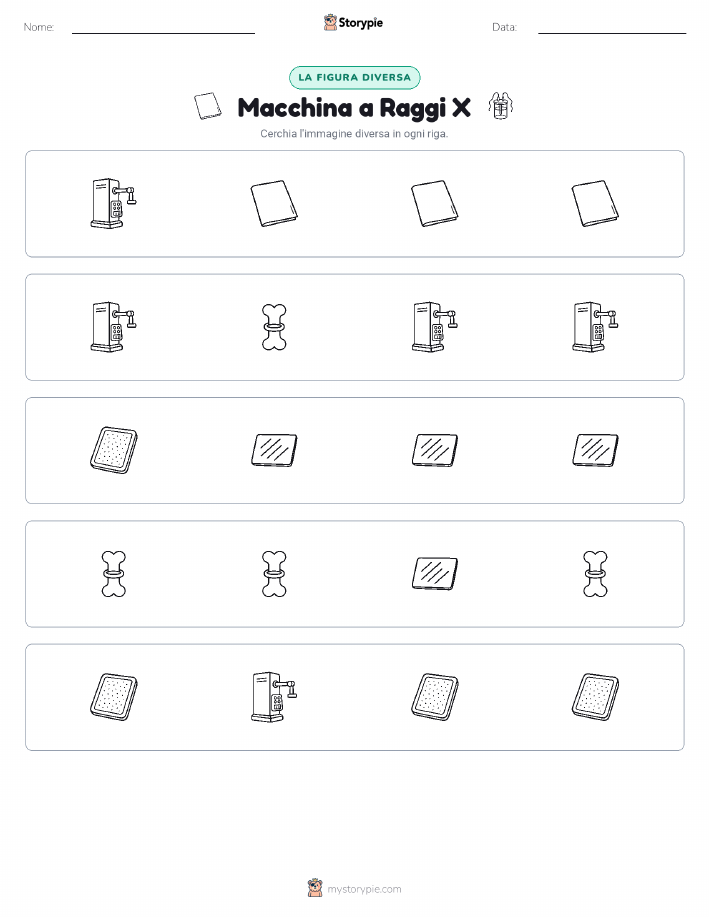 Nome: Storypie Data:

LA FIGURA DIVERSA

Macchina a Raggi X

Cerchia l'immagine diversa in ogni riga.

mystorypie.com